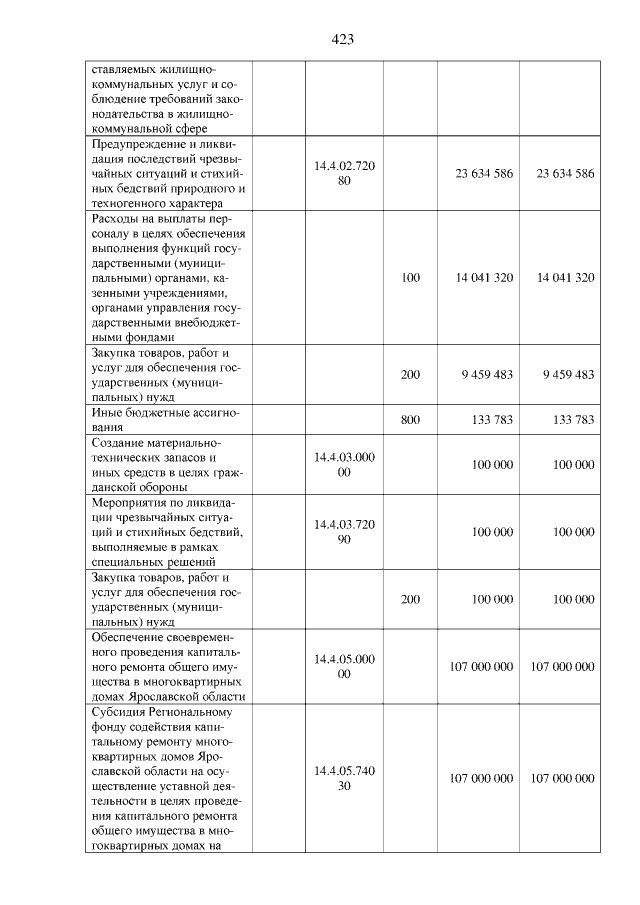 423

| ставляемых жилищно-коммунальных услуг и соблюдение требований законодательства в жилищно-коммунальной сфере | | | | |
|---|---|---|---|---|
| Предупреждение и ликвидация последствий чрезвычайных ситуаций и стихийных бедствий природного и техногенного характера | 14.4.02.720 80 | | 23 634 586 | 23 634 586 |
| Расходы на выплаты персоналу в целях обеспечения выполнения функций государственными (муниципальными) органами, казенными учреждениями, органами управления государственными внебюджетными фондами | | 100 | 14 041 320 | 14 041 320 |
| Закупка товаров, работ и услуг для обеспечения государственных (муниципальных) нужд | | 200 | 9 459 483 | 9 459 483 |
| Иные бюджетные ассигнования | | 800 | 133 783 | 133 783 |
| Создание материально-технических запасов и иных средств в целях гражданской обороны | 14.4.03.000 00 | | 100 000 | 100 000 |
| Мероприятия по ликвидации чрезвычайных ситуаций и стихийных бедствий, выполняемые в рамках специальных решений | 14.4.03.720 90 | | 100 000 | 100 000 |
| Закупка товаров, работ и услуг для обеспечения государственных (муниципальных) нужд | | 200 | 100 000 | 100 000 |
| Обеспечение своевременного проведения капитального ремонта общего имущества в многоквартирных домах Ярославской области | 14.4.05.000 00 | | 107 000 000 | 107 000 000 |
| Субсидия Региональному фонду содействия капитальному ремонту многоквартирных домов Ярославской области на осуществление уставной деятельности в целях проведения капитального ремонта общего имущества в многоквартирных домах на | 14.4.05.740 30 | | 107 000 000 | 107 000 000 |